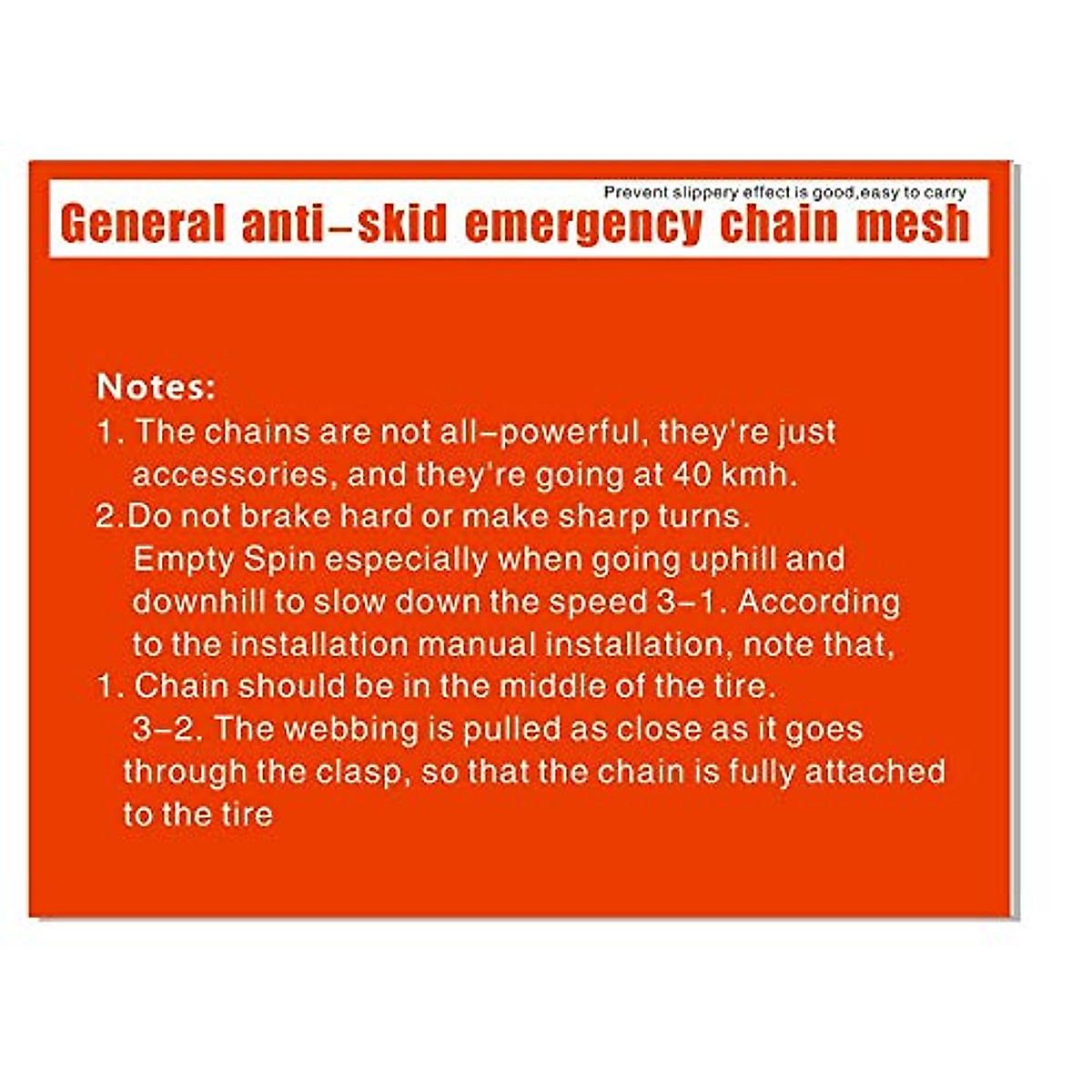 Prevent slippery effect is good,easy to carry

General anti-skid emergency chain mesh

Notes:

1. The chains are not all-powerful, they're just accessories, and they're going at 40 kmh.

2.Do not brake hard or make sharp turns. Empty Spin especially when going uphill and downhill to slow down the speed 3-1. According to the installation manual installation, note that,

1. Chain should be in the middle of the tire.

3-2. The webbing is pulled as close as it goes through the clasp, so that the chain is fully attached to the tire